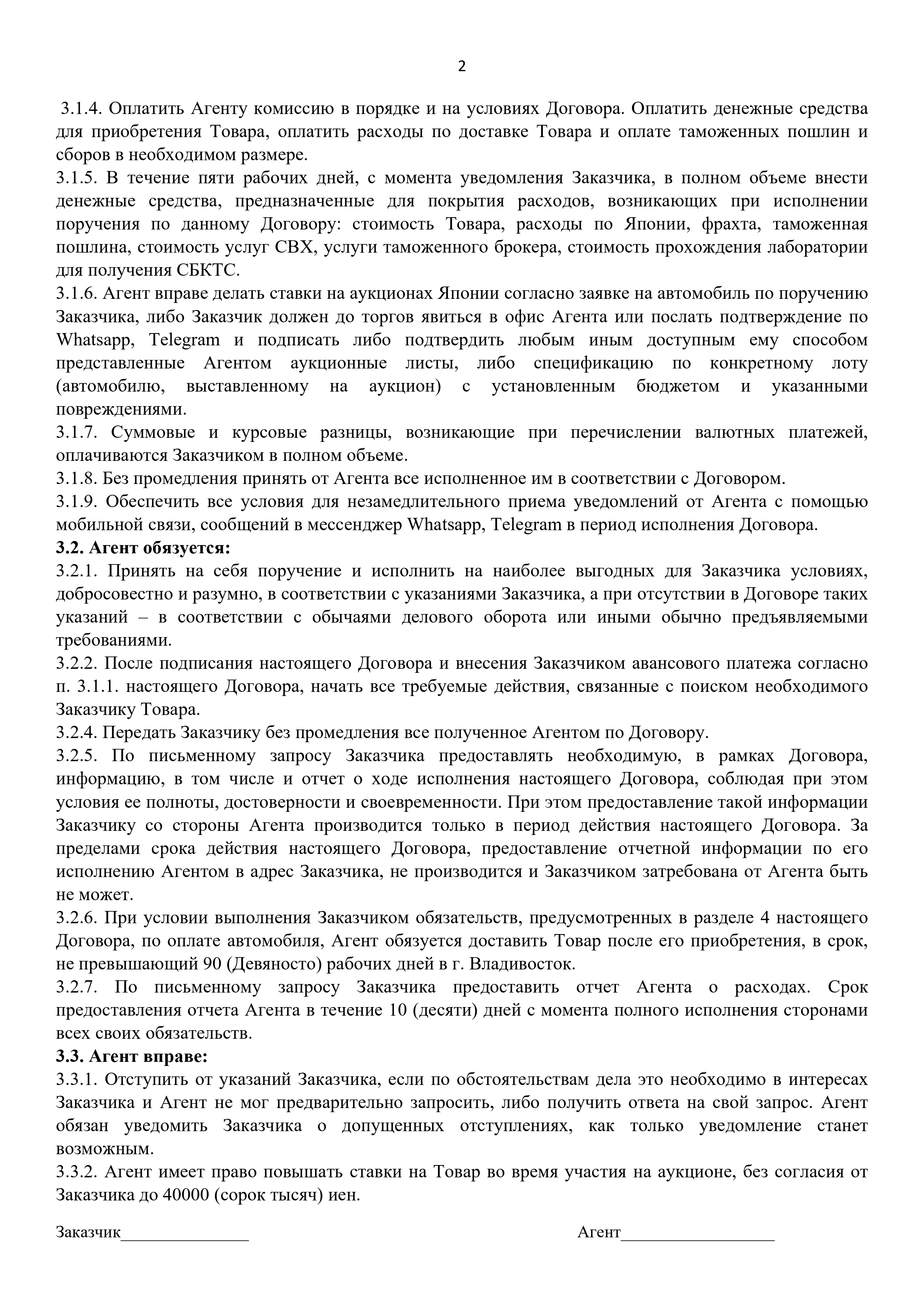 2

3.1.4. Оплатить Агенту комиссию в порядке и на условиях Договора. Оплатить денежные средства для приобретения Товара, оплатить расходы по доставке Товара и оплате таможенных пошлин и сборов в необходимом размере.
3.1.5. В течение пяти рабочих дней, с момента уведомления Заказчика, в полном объеме внести денежные средства, предназначенные для покрытия расходов, возникающих при исполнении поручения по данному Договору: стоимость Товара, расходы по Японии, фрахта, таможенная пошлина, стоимость услуг СВХ, услуги таможенного брокера, стоимость прохождения лаборатории для получения СБКТС.
3.1.6. Агент вправе делать ставки на аукционах Японии согласно заявке на автомобиль по поручению Заказчика, либо Заказчик должен до торгов явиться в офис Агента или послать подтверждение по Whatsapp, Telegram и подписать либо подтвердить любым иным доступным ему способом представленные Агентом аукционные листы, либо спецификацию по конкретному лоту (автомобилю, выставленному на аукцион) с установленным бюджетом и указанными повреждениями.
3.1.7. Суммовые и курсовые разницы, возникающие при перечислении валютных платежей, оплачиваются Заказчиком в полном объеме.
3.1.8. Без промедления принять от Агента все исполненное им в соответствии с Договором.
3.1.9. Обеспечить все условия для незамедлительного приема уведомлений от Агента с помощью мобильной связи, сообщений в мессенджер Whatsapp, Telegram в период исполнения Договора.
3.2. Агент обязуется:
3.2.1. Принять на себя поручение и исполнить на наиболее выгодных для Заказчика условиях, добросовестно и разумно, в соответствии с указаниями Заказчика, а при отсутствии в Договоре таких указаний – в соответствии с обычаями делового оборота или иными обычно предъявляемыми требованиями.
3.2.2. После подписания настоящего Договора и внесения Заказчиком авансового платежа согласно п. 3.1.1. настоящего Договора, начать все требуемые действия, связанные с поиском необходимого Заказчику Товара.
3.2.4. Передать Заказчику без промедления все полученное Агентом по Договору.
3.2.5. По письменному запросу Заказчика предоставлять необходимую, в рамках Договора, информацию, в том числе и отчет о ходе исполнения настоящего Договора, соблюдая при этом условия ее полноты, достоверности и своевременности. При этом предоставление такой информации Заказчику со стороны Агента производится только в период действия настоящего Договора. За пределами срока действия настоящего Договора, предоставление отчетной информации по его исполнению Агентом в адрес Заказчика, не производится и Заказчиком затребована от Агента быть не может.
3.2.6. При условии выполнения Заказчиком обязательств, предусмотренных в разделе 4 настоящего Договора, по оплате автомобиля, Агент обязуется доставить Товар после его приобретения, в срок, не превышающий 90 (Девяносто) рабочих дней в г. Владивосток.
3.2.7. По письменному запросу Заказчика предоставить отчет Агента о расходах. Срок предоставления отчета Агента в течение 10 (десяти) дней с момента полного исполнения сторонами всех своих обязательств.
3.3. Агент вправе:
3.3.1. Отступить от указаний Заказчика, если по обстоятельствам дела это необходимо в интересах Заказчика и Агент не мог предварительно запросить, либо получить ответа на свой запрос. Агент обязан уведомить Заказчика о допущенных отступлениях, как только уведомление станет возможным.
3.3.2. Агент имеет право повышать ставки на Товар во время участия на аукционе, без согласия от Заказчика до 40000 (сорок тысяч) иен.

Заказчик_______________

Агент__________________